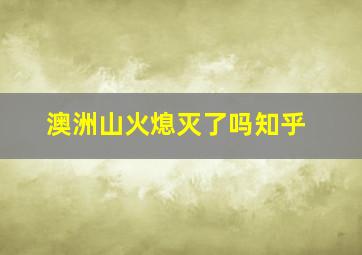 澳洲山火熄灭了吗知乎